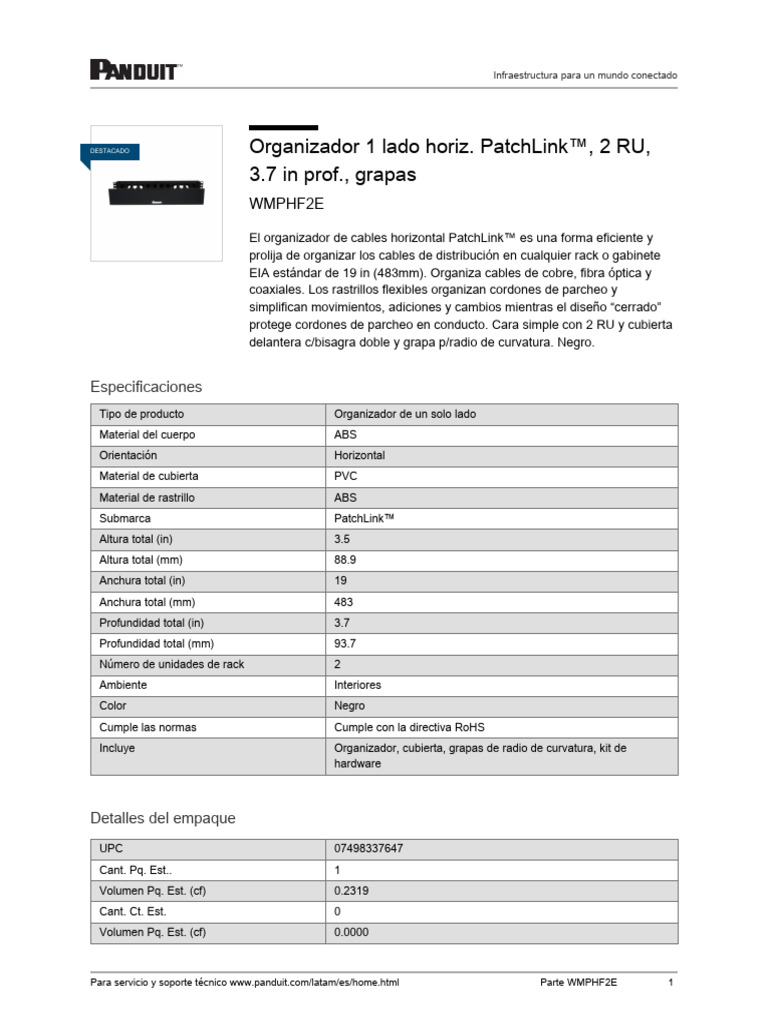 PANDUIT™

Infraestructura para un mundo conectado

DESTACADO

Organizador 1 lado horiz. PatchLink™, 2 RU, 3.7 in prof., grapas

WMPHF2E

El organizador de cables horizontal PatchLink™ es una forma eficiente y prolija de organizar los cables de distribución en cualquier rack o gabinete EIA estándar de 19 in (483mm). Organiza cables de cobre, fibra óptica y coaxiales. Los rastrillos flexibles organizan cordones de parcheo y simplifican movimientos, adiciones y cambios mientras el diseño "cerrado" protege cordones de parcheo en conducto. Cara simple con 2 RU y cubierta delantera c/bisagra doble y grapa p/radio de curvatura. Negro.

Especificaciones

| Tipo de producto | Organizador de un solo lado |
|---|---|
| Material del cuerpo | ABS |
| Orientación | Horizontal |
| Material de cubierta | PVC |
| Material de rastrillo | ABS |
| Submarca | PatchLink™ |
| Altura total (in) | 3.5 |
| Altura total (mm) | 88.9 |
| Anchura total (in) | 19 |
| Anchura total (mm) | 483 |
| Profundidad total (in) | 3.7 |
| Profundidad total (mm) | 93.7 |
| Número de unidades de rack | 2 |
| Ambiente | Interiores |
| Color | Negro |
| Cumple las normas | Cumple con la directiva RoHS |
| Incluye | Organizador, cubierta, grapas de radio de curvatura, kit de hardware |

Detalles del empaque

| UPC | 07498337647 |
|---|---|
| Cant. Pq. Est.. | 1 |
| Volumen Pq. Est. (cf) | 0.2319 |
| Cant. Ct. Est. | 0 |
| Volumen Pq. Est. (cf) | 0.0000 |

Para servicio y soporte técnico www.panduit.com/latam/es/home.html Parte WMPHF2E 1